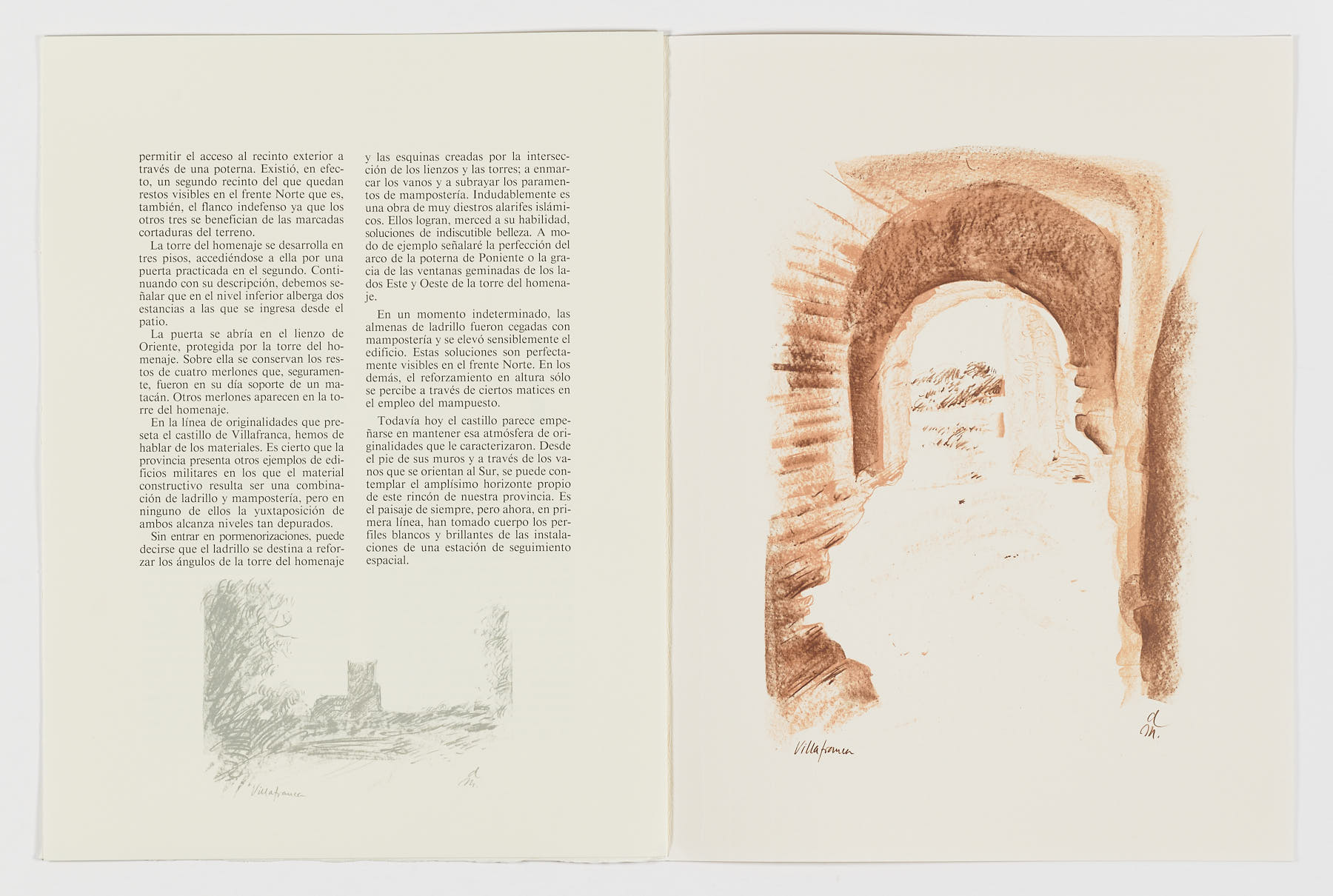 permitir el acceso al recinto exterior a través de una poterna. Existió, en efecto, un segundo recinto del que quedan restos visibles en el frente Norte que es, también, el flanco indefenso ya que los otros tres se benefician de las marcadas cortaduras del terreno.

La torre del homenaje se desarrolla en tres pisos, accediéndose a ella por una puerta practicada en el segundo. Continuando con su descripción, debemos señalar que en el nivel inferior alberga dos estancias a las que se ingresa desde el patio.

La puerta se abría en el lienzo de Oriente, protegida por la torre del homenaje. Sobre ella se conservan los restos de cuatro merlones que, seguramente, fueron en su día soporte de un matacán. Otros merlones aparecen en la torre del homenaje.

En la línea de originalidades que preseta el castillo de Villafranca, hemos de hablar de los materiales. Es cierto que la provincia presenta otros ejemplos de edificios militares en los que el material constructivo resulta ser una combinación de ladrillo y mampostería, pero en ninguno de ellos la yuxtaposición de ambos alcanza niveles tan depurados.

Sin entrar en pormenorizaciones, puede decirse que el ladrillo se destina a reforzar los ángulos de la torre del homenaje y las esquinas creadas por la intersección de los lienzos y las torres; a enmarcar los vanos y a subrayar los paramentos de mampostería. Indudablemente es una obra de muy diestros alarifes islámicos. Ellos logran, merced a su habilidad, soluciones de indiscutible belleza. A modo de ejemplo señalaré la perfección del arco de la poterna de Poniente o la gracia de las ventanas geminadas de los lados Este y Oeste de la torre del homenaje.

En un momento indeterminado, las almenas de ladrillo fueron cegadas con mampostería y se elevó sensiblemente el edificio. Estas soluciones son perfectamente visibles en el frente Norte. En los demás, el reforzamiento en altura sólo se percibe a través de ciertos matices en el empleo del mampuesto.

Todavía hoy el castillo parece empeñarse en mantener esa atmósfera de originalidades que le caracterizaron. Desde el pie de sus muros y a través de los vanos que se orientan al Sur, se puede contemplar el amplísimo horizonte propio de este rincón de nuestra provincia. Es el paisaje de siempre, pero ahora, en primera línea, han tomado cuerpo los perfiles blancos y brillantes de las instalaciones de una estación de seguimiento espacial.

Villafranca

Villafranca